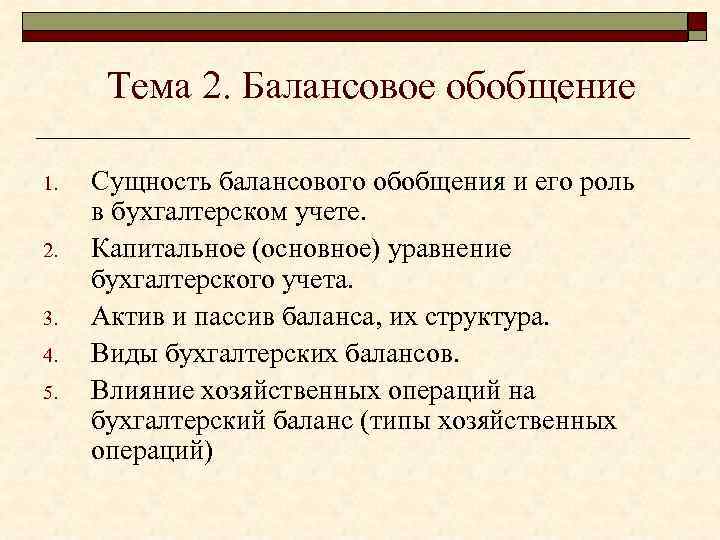 Тема 2. Балансовое обобщение

1. Сущность балансового обобщения и его роль в бухгалтерском учете.
2. Капитальное (основное) уравнение бухгалтерского учета.
3. Актив и пассив баланса, их структура.
4. Виды бухгалтерских балансов.
5. Влияние хозяйственных операций на бухгалтерский баланс (типы хозяйственных операций)